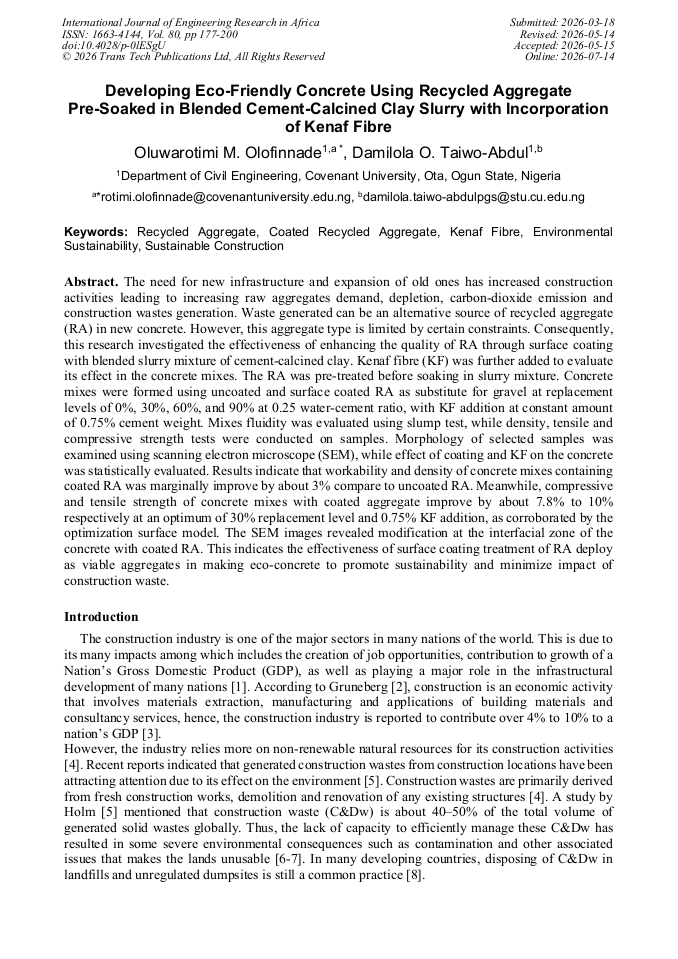 International Journal of Engineering Research in Africa
ISSN: 1663-4144, Vol. 80, pp 177-200
doi:10.4028/p-0lESgU
© 2026 Trans Tech Publications Ltd, All Rights Reserved

Submitted: 2026-03-18
Revised: 2026-05-14
Accepted: 2026-05-15
Online: 2026-07-14

Developing Eco-Friendly Concrete Using Recycled Aggregate Pre-Soaked in Blended Cement-Calcined Clay Slurry with Incorporation of Kenaf Fibre

Oluwarotimi M. Olofinnade$^{1,a*}$, Damilola O. Taiwo-Abdul$^{1,b}$

$^{1}$Department of Civil Engineering, Covenant University, Ota, Ogun State, Nigeria

$^{a*}$rotimi.olofinnade@covenantuniversity.edu.ng, $^{b}$damilola.taiwo-abdulpgs@stu.cu.edu.ng

Keywords: Recycled Aggregate, Coated Recycled Aggregate, Kenaf Fibre, Environmental Sustainability, Sustainable Construction

Abstract. The need for new infrastructure and expansion of old ones has increased construction activities leading to increasing raw aggregates demand, depletion, carbon-dioxide emission and construction wastes generation. Waste generated can be an alternative source of recycled aggregate (RA) in new concrete. However, this aggregate type is limited by certain constraints. Consequently, this research investigated the effectiveness of enhancing the quality of RA through surface coating with blended slurry mixture of cement-calcined clay. Kenaf fibre (KF) was further added to evaluate its effect in the concrete mixes. The RA was pre-treated before soaking in slurry mixture. Concrete mixes were formed using uncoated and surface coated RA as substitute for gravel at replacement levels of 0%, 30%, 60%, and 90% at 0.25 water-cement ratio, with KF addition at constant amount of 0.75% cement weight. Mixes fluidity was evaluated using slump test, while density, tensile and compressive strength tests were conducted on samples. Morphology of selected samples was examined using scanning electron microscope (SEM), while effect of coating and KF on the concrete was statistically evaluated. Results indicate that workability and density of concrete mixes containing coated RA was marginally improve by about 3% compare to uncoated RA. Meanwhile, compressive and tensile strength of concrete mixes with coated aggregate improve by about 7.8% to 10% respectively at an optimum of 30% replacement level and 0.75% KF addition, as corroborated by the optimization surface model. The SEM images revealed modification at the interfacial zone of the concrete with coated RA. This indicates the effectiveness of surface coating treatment of RA deploy as viable aggregates in making eco-concrete to promote sustainability and minimize impact of construction waste.

Introduction

The construction industry is one of the major sectors in many nations of the world. This is due to its many impacts among which includes the creation of job opportunities, contribution to growth of a Nation's Gross Domestic Product (GDP), as well as playing a major role in the infrastructural development of many nations [1]. According to Gruneberg [2], construction is an economic activity that involves materials extraction, manufacturing and applications of building materials and consultancy services, hence, the construction industry is reported to contribute over 4% to 10% to a nation's GDP [3].

However, the industry relies more on non-renewable natural resources for its construction activities [4]. Recent reports indicated that generated construction wastes from construction locations have been attracting attention due to its effect on the environment [5]. Construction wastes are primarily derived from fresh construction works, demolition and renovation of any existing structures [4]. A study by Holm [5] mentioned that construction waste (C&Dw) is about 40–50% of the total volume of generated solid wastes globally. Thus, the lack of capacity to efficiently manage these C&Dw has resulted in some severe environmental consequences such as contamination and other associated issues that makes the lands unusable [6-7]. In many developing countries, disposing of C&Dw in landfills and unregulated dumpsites is still a common practice [8].